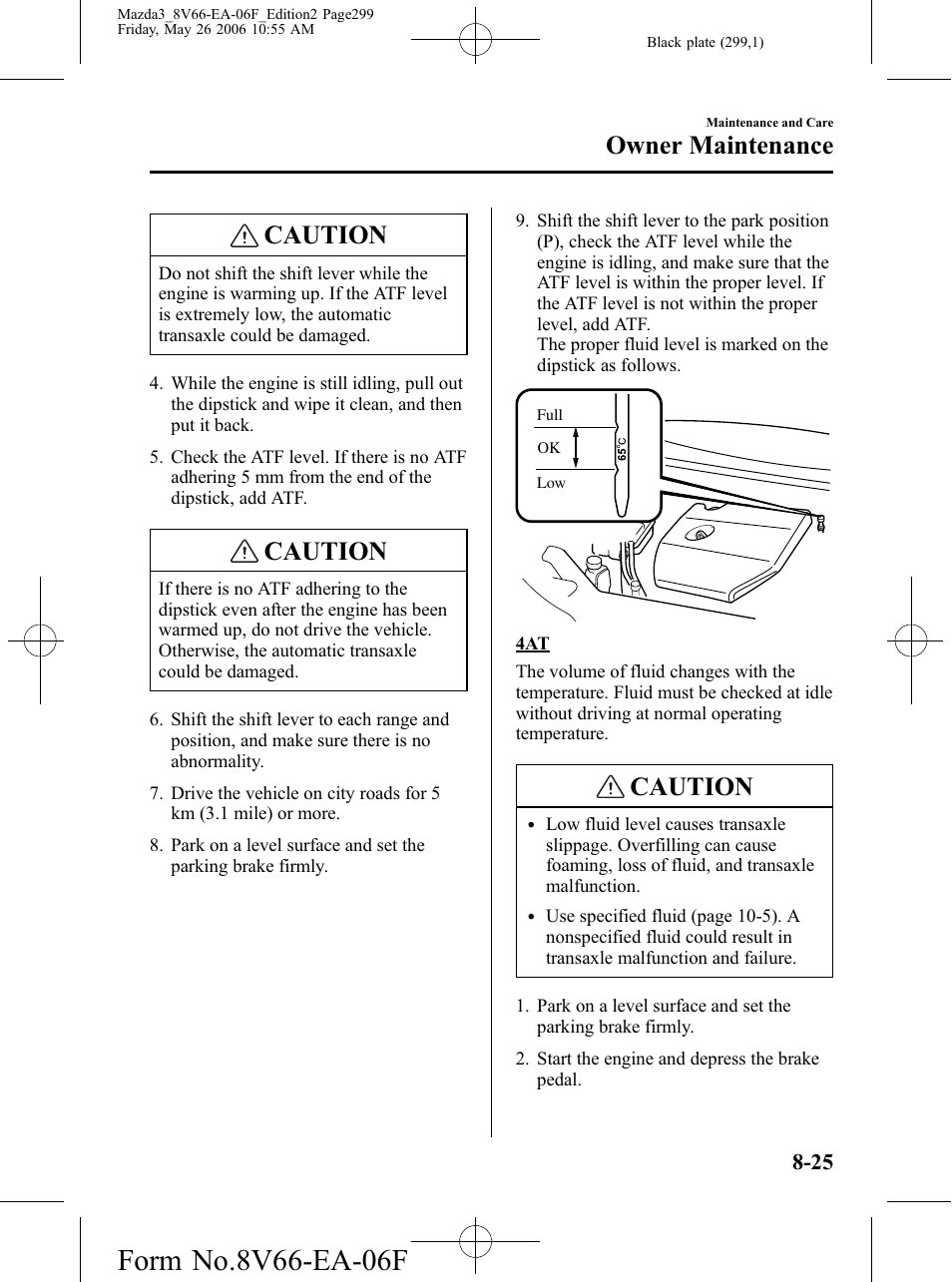 Mazda3_8V66-EA-06F_Edition2 Page299
Friday, May 26 2006 10:55 AM

Black plate (299,1)

Maintenance and Care
Owner Maintenance

CAUTION

Do not shift the shift lever while the engine is warming up. If the ATF level is extremely low, the automatic transaxle could be damaged.

4. While the engine is still idling, pull out the dipstick and wipe it clean, and then put it back.

5. Check the ATF level. If there is no ATF adhering 5 mm from the end of the dipstick, add ATF.

CAUTION

If there is no ATF adhering to the dipstick even after the engine has been warmed up, do not drive the vehicle. Otherwise, the automatic transaxle could be damaged.

6. Shift the shift lever to each range and position, and make sure there is no abnormality.

7. Drive the vehicle on city roads for 5 km (3.1 mile) or more.

8. Park on a level surface and set the parking brake firmly.

9. Shift the shift lever to the park position (P), check the ATF level while the engine is idling, and make sure that the ATF level is within the proper level. If the ATF level is not within the proper level, add ATF.
The proper fluid level is marked on the dipstick as follows.

Full
OK
Low
65°C

4AT

The volume of fluid changes with the temperature. Fluid must be checked at idle without driving at normal operating temperature.

CAUTION

• Low fluid level causes transaxle slippage. Overfilling can cause foaming, loss of fluid, and transaxle malfunction.

• Use specified fluid (page 10-5). A nonspecified fluid could result in transaxle malfunction and failure.

1. Park on a level surface and set the parking brake firmly.

2. Start the engine and depress the brake pedal.

8-25

Form No.8V66-EA-06F